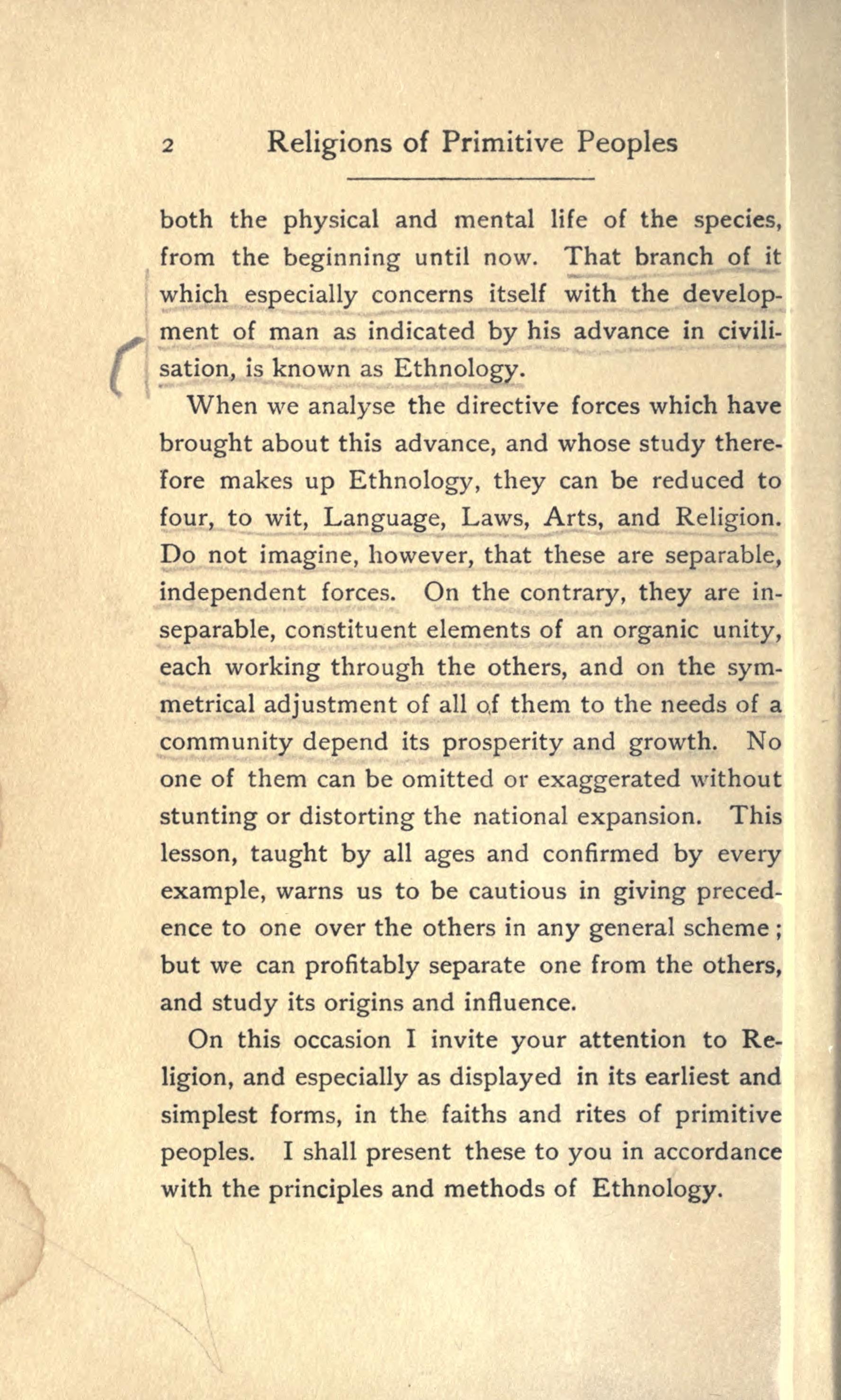 2 Religions of Primitive Peoples

both the physical and mental life of the species, from the beginning until now. That branch of it which especially concerns itself with the development of man as indicated by his advance in civilisation, is known as Ethnology.

When we analyse the directive forces which have brought about this advance, and whose study therefore makes up Ethnology, they can be reduced to four, to wit, Language, Laws, Arts, and Religion. Do not imagine, however, that these are separable, independent forces. On the contrary, they are inseparable, constituent elements of an organic unity, each working through the others, and on the symmetrical adjustment of all of them to the needs of a community depend its prosperity and growth. No one of them can be omitted or exaggerated without stunting or distorting the national expansion. This lesson, taught by all ages and confirmed by every example, warns us to be cautious in giving precedence to one over the others in any general scheme; but we can profitably separate one from the others, and study its origins and influence.

On this occasion I invite your attention to Religion, and especially as displayed in its earliest and simplest forms, in the faiths and rites of primitive peoples. I shall present these to you in accordance with the principles and methods of Ethnology.